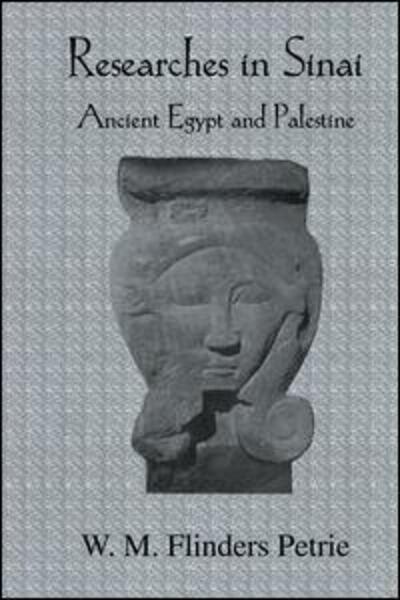 Researches in Sinai

Ancient Egypt and Palestine

W. M. Flinders Petrie